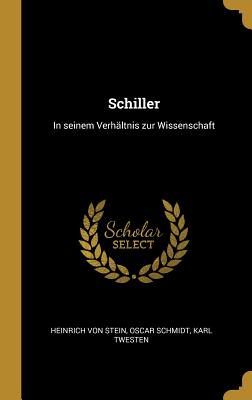 Schiller

In seinem Verhältnis zur Wissenschaft

Scholar SELECT

HEINRICH VON STEIN, OSCAR SCHMIDT, KARL TWESTEN